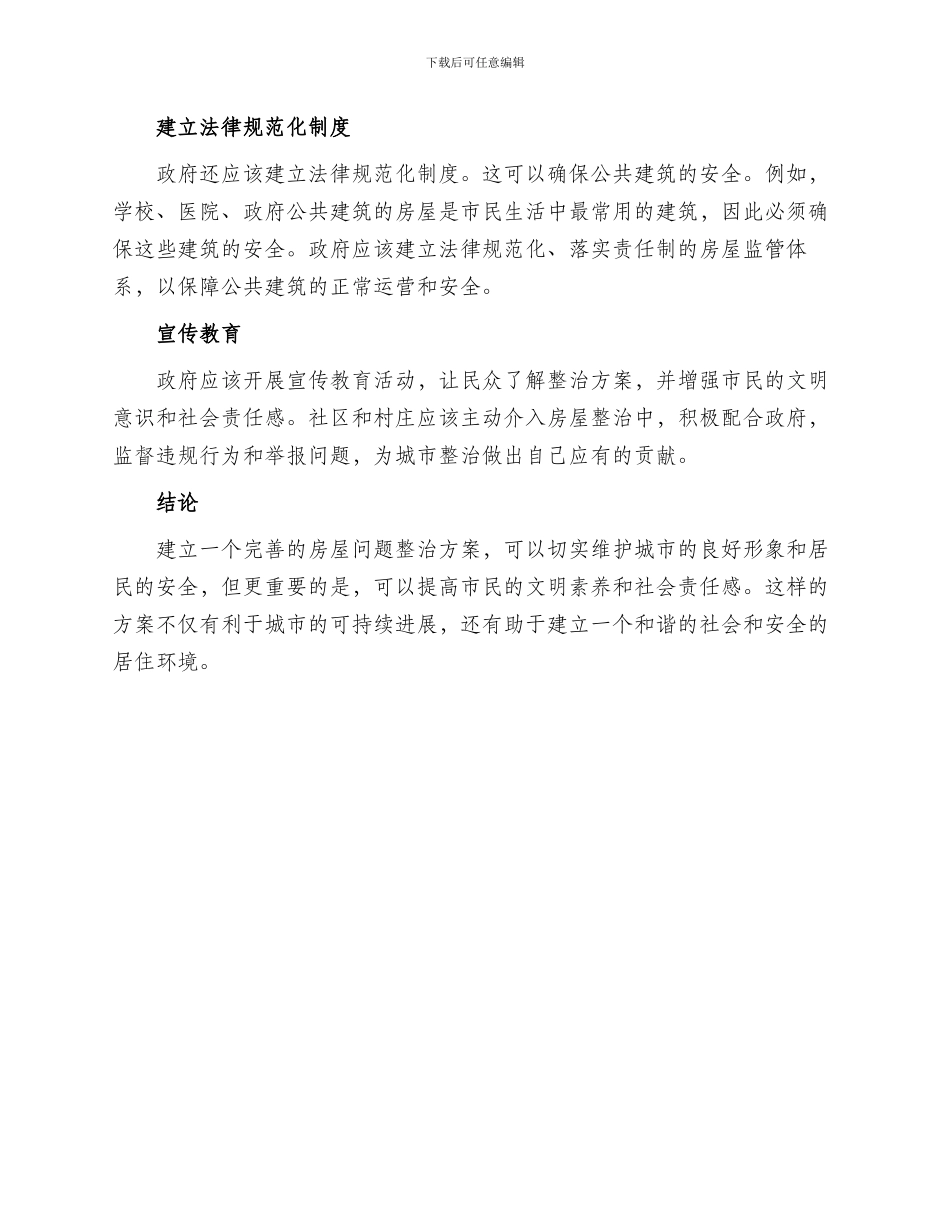 下载后可任意编辑

建立法律规范化制度

政府还应该建立法律规范化制度。这可以确保公共建筑的安全。例如，学校、医院、政府公共建筑的房屋是市民生活中最常用的建筑，因此必须确保这些建筑的安全。政府应该建立法律规范化、落实责任制的房屋监管体系，以保障公共建筑的正常运营和安全。

宣传教育

政府应该开展宣传教育活动，让民众了解整治方案，并增强市民的文明意识和社会责任感。社区和村庄应该主动介入房屋整治中，积极配合政府，监督违规行为和举报问题，为城市整治做出自己应有的贡献。

结论

建立一个完善的房屋问题整治方案，可以切实维护城市的良好形象和居民的安全，但更重要的是，可以提高市民的文明素养和社会责任感。这样的方案不仅有利于城市的可持续进展，还有助于建立一个和谐的社会和安全的居住环境。